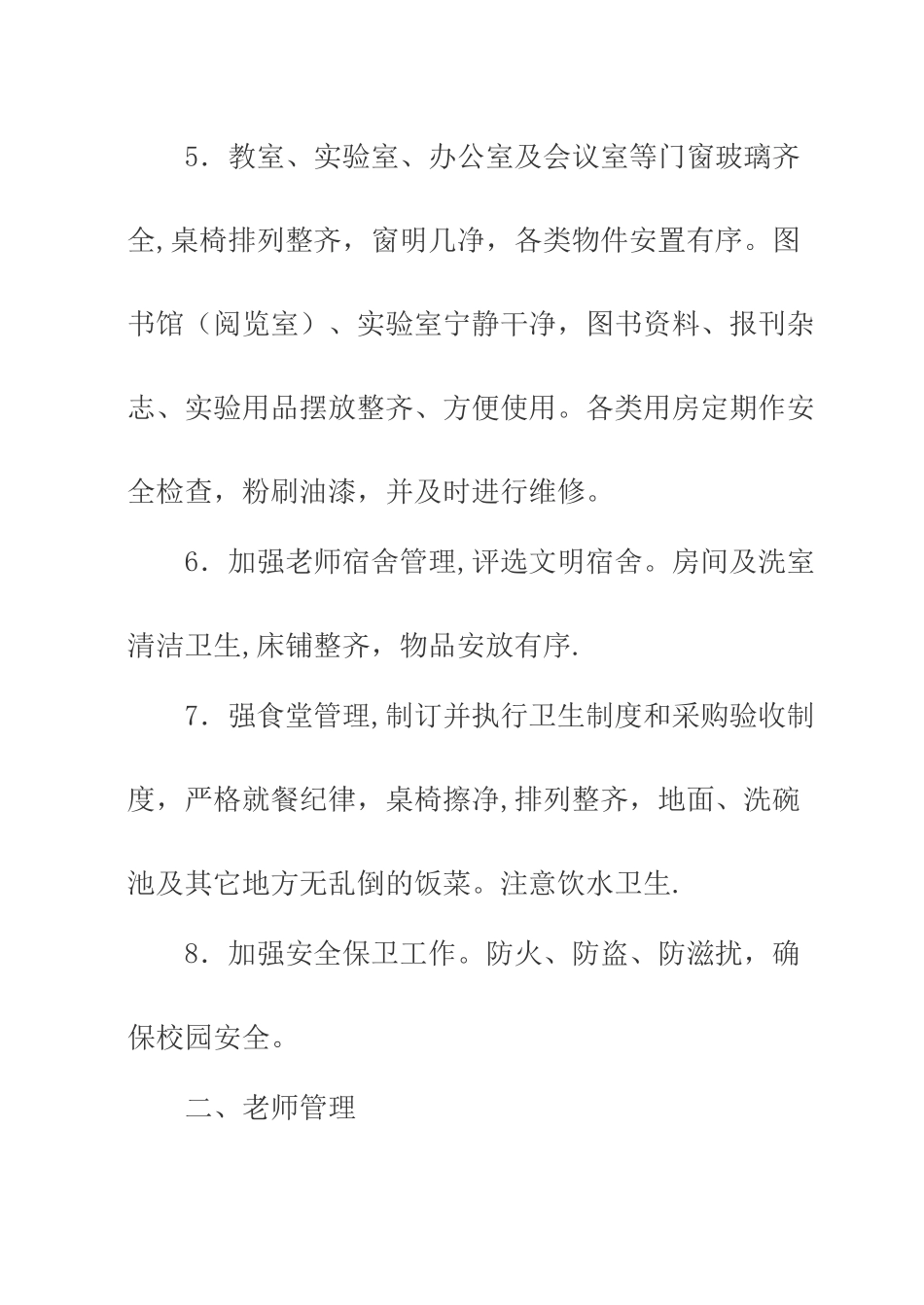 5．教室、实验室、办公室及会议室等门窗玻璃齐全,桌椅排列整齐，窗明几净，各类物件安置有序。图书馆（阅览室）、实验室宁静干净，图书资料、报刊杂志、实验用品摆放整齐、方便使用。各类用房定期作安全检查，粉刷油漆，并及时进行维修。

6．加强老师宿舍管理,评选文明宿舍。房间及洗室清洁卫生,床铺整齐，物品安放有序.

7．强食堂管理,制订并执行卫生制度和采购验收制度，严格就餐纪律，桌椅擦净,排列整齐，地面、洗碗池及其它地方无乱倒的饭菜。注意饮水卫生.

8．加强安全保卫工作。防火、防盗、防滋扰，确保校园安全。

二、老师管理